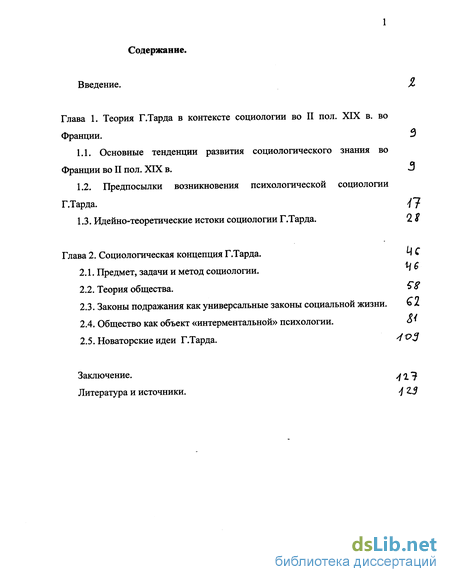 1

Содержание.

Введение. 2

Глава 1. Теория Г.Тарда в контексте социологии во II пол. XIX в. во Франции. 9

1.1. Основные тенденции развития социологического знания во Франции во II пол. XIX в. 9

1.2. Предпосылки возникновения психологической социологии Г.Тарда. 17

1.3. Идейно-теоретические истоки социологии Г.Тарда. 28

Глава 2. Социологическая концепция Г.Тарда. 46

2.1. Предмет, задачи и метод социологии. 46

2.2. Теория общества. 58

2.3. Законы подражания как универсальные законы социальной жизни. 62

2.4. Общество как объект «интерментальной» психологии. 81

2.5. Новаторские идеи Г.Тарда. 109

Заключение. 127

Литература и источники. 129

dsLib.net
библиотека диссертаций